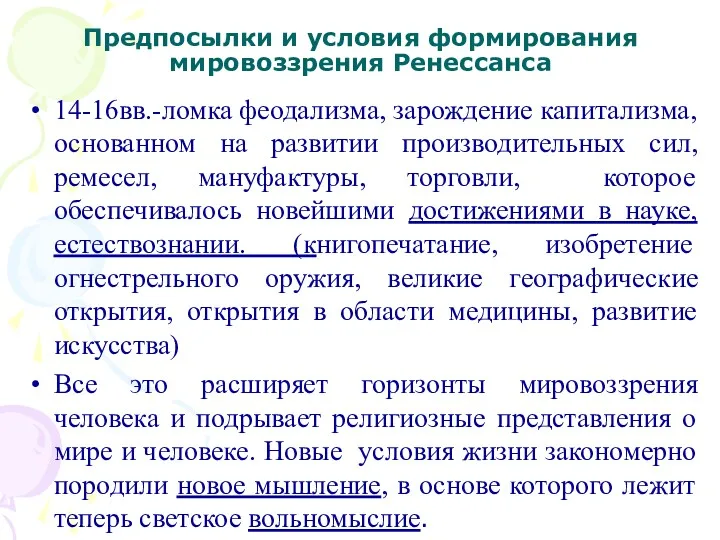 Предпосылки и условия формирования мировоззрения Ренессанса

• 14-16вв.-ломка феодализма, зарождение капитализма, основанном на развитии производительных сил, ремесел, мануфактуры, торговли, которое обеспечивалось новейшими достижениями в науке, естествознании. (книгопечатание, изобретение огнестрельного оружия, великие географические открытия, открытия в области медицины, развитие искусства)

• Все это расширяет горизонты мировоззрения человека и подрывает религиозные представления о мире и человеке. Новые условия жизни закономерно породили новое мышление, в основе которого лежит теперь светское вольномыслие.